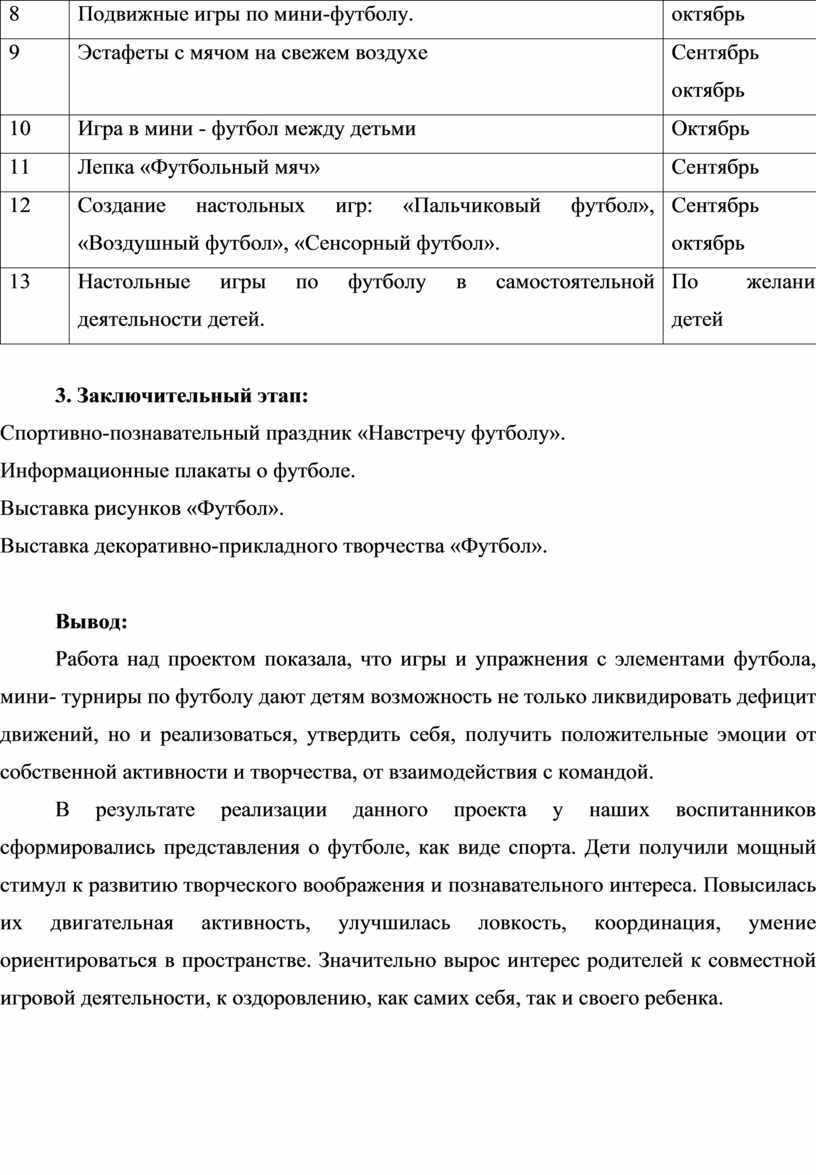 | 8 | Подвижные игры по мини-футболу. | октябрь |
|---|---|---|
| 9 | Эстафеты с мячом на свежем воздухе | Сентябрь октябрь |
| 10 | Игра в мини - футбол между детьми | Октябрь |
| 11 | Лепка «Футбольный мяч» | Сентябрь |
| 12 | Создание настольных игр: «Пальчиковый футбол», «Воздушный футбол», «Сенсорный футбол». | Сентябрь октябрь |
| 13 | Настольные игры по футболу в самостоятельной деятельности детей. | По желани детей |

3. Заключительный этап:
Спортивно-познавательный праздник «Навстречу футболу».
Информационные плакаты о футболе.
Выставка рисунков «Футбол».
Выставка декоративно-прикладного творчества «Футбол».

Вывод:
Работа над проектом показала, что игры и упражнения с элементами футбола, мини- турниры по футболу дают детям возможность не только ликвидировать дефицит движений, но и реализоваться, утвердить себя, получить положительные эмоции от собственной активности и творчества, от взаимодействия с командой.

В результате реализации данного проекта у наших воспитанников сформировались представления о футболе, как виде спорта. Дети получили мощный стимул к развитию творческого воображения и познавательного интереса. Повысилась их двигательная активность, улучшилась ловкость, координация, умение ориентироваться в пространстве. Значительно вырос интерес родителей к совместной игровой деятельности, к оздоровлению, как самих себя, так и своего ребенка.